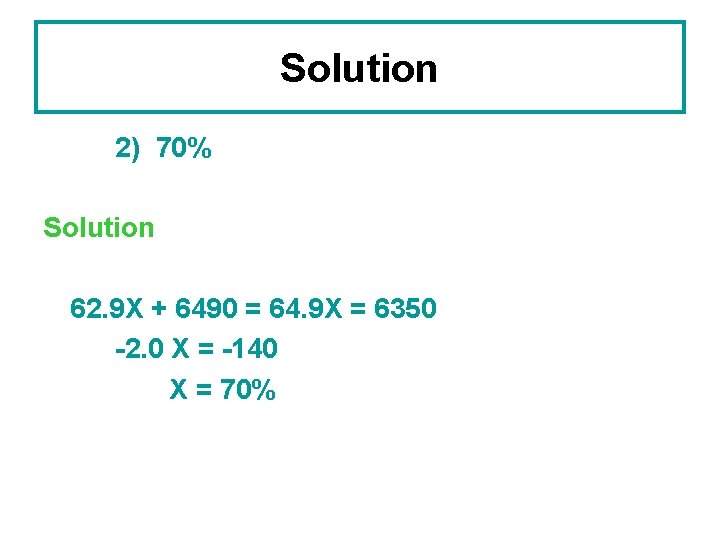 Solution

2) 70%

Solution

$62.9X + 6490 = 64.9X = 6350$

$-2.0 X = -140$

$X = 70\%$